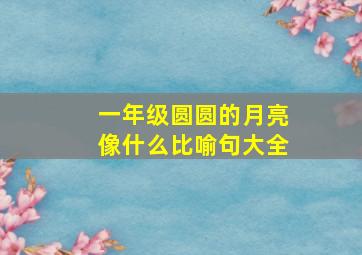 一年级圆圆的月亮像什么比喻句大全